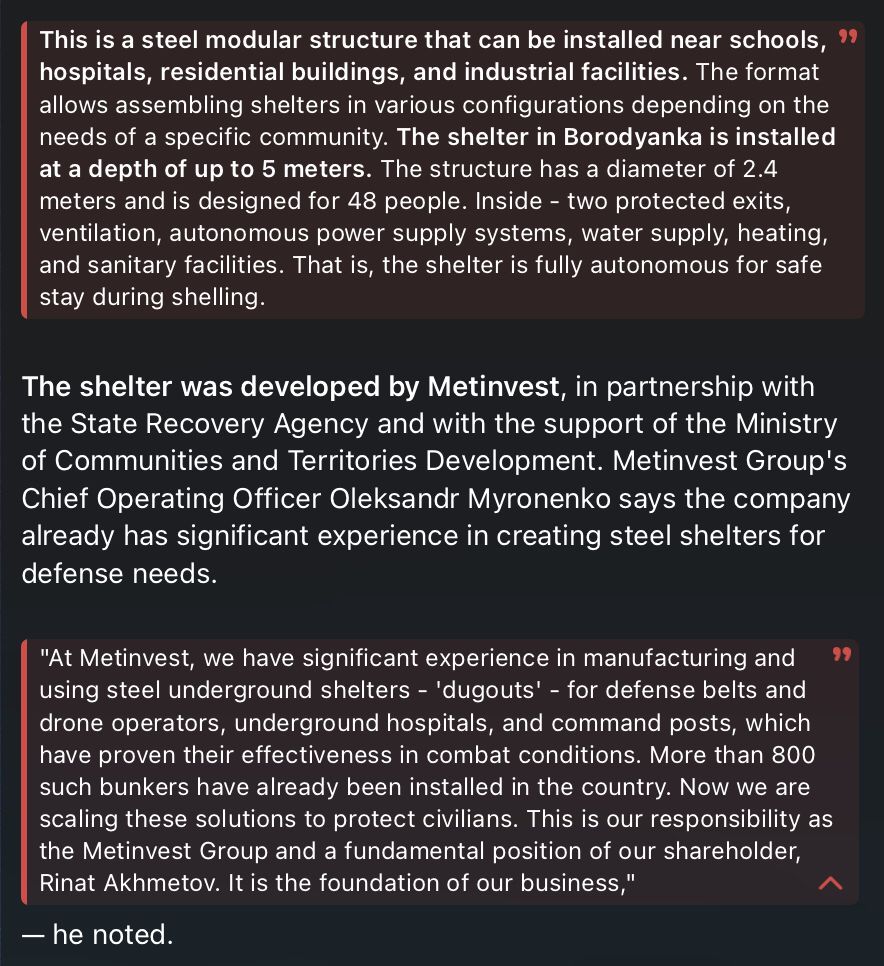 This is a steel modular structure that can be installed near schools, hospitals, residential buildings, and industrial facilities. The format allows assembling shelters in various configurations depending on the needs of a specific community. The shelter in Borodyanka is installed at a depth of up to 5 meters. The structure has a diameter of 2.4 meters and is designed for 48 people. Inside - two protected exits, ventilation, autonomous power supply systems, water supply, heating, and sanitary facilities. That is, the shelter is fully autonomous for safe stay during shelling.

The shelter was developed by Metinvest, in partnership with the State Recovery Agency and with the support of the Ministry of Communities and Territories Development. Metinvest Group's Chief Operating Officer Oleksandr Myronenko says the company already has significant experience in creating steel shelters for defense needs.

"At Metinvest, we have significant experience in manufacturing and using steel underground shelters - 'dugouts' - for defense belts and drone operators, underground hospitals, and command posts, which have proven their effectiveness in combat conditions. More than 800 such bunkers have already been installed in the country. Now we are scaling these solutions to protect civilians. This is our responsibility as the Metinvest Group and a fundamental position of our shareholder, Rinat Akhmetov. It is the foundation of our business,"

— he noted.